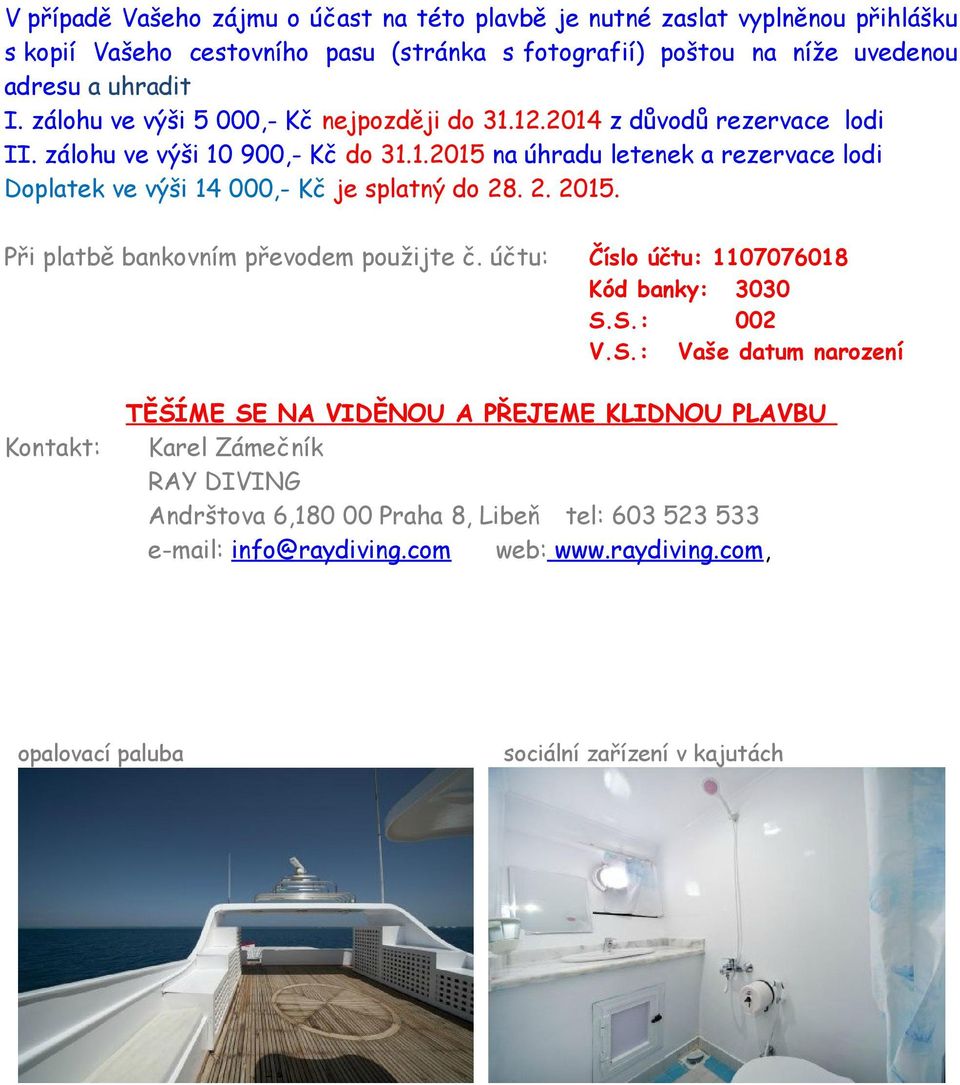 V případě Vašeho zájmu o účast na této plavbě je nutné zaslat vyplněnou přihlášku s kopií Vašeho cestovního pasu (stránka s fotografií) poštou na níže uvedenou adresu a uhradit
I. zálohu ve výši 5 000,- Kč nejpozději do 31.12.2014 z důvodů rezervace lodi
II. zálohu ve výši 10 900,- Kč do 31.1.2015 na úhradu letenek a rezervace lodi
Doplatek ve výši 14 000,- Kč je splatný do 28. 2. 2015.

Při platbě bankovním převodem použijte č. účtu: Číslo účtu: 1107076018
Kód banky: 3030
S.S.: 002
V.S.: Vaše datum narození

TĚŠÍME SE NA VIDĚNOU A PŘEJEME KLIDNOU PLAVBU

Kontakt: Karel Zámečník
RAY DIVING
Andrštova 6,180 00 Praha 8, Libeň tel: 603 523 533
e-mail: info@raydiving.com web: www.raydiving.com,

opalovací paluba

sociální zařízení v kajutách